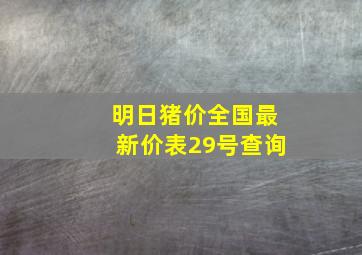 明日猪价全国最新价表29号查询